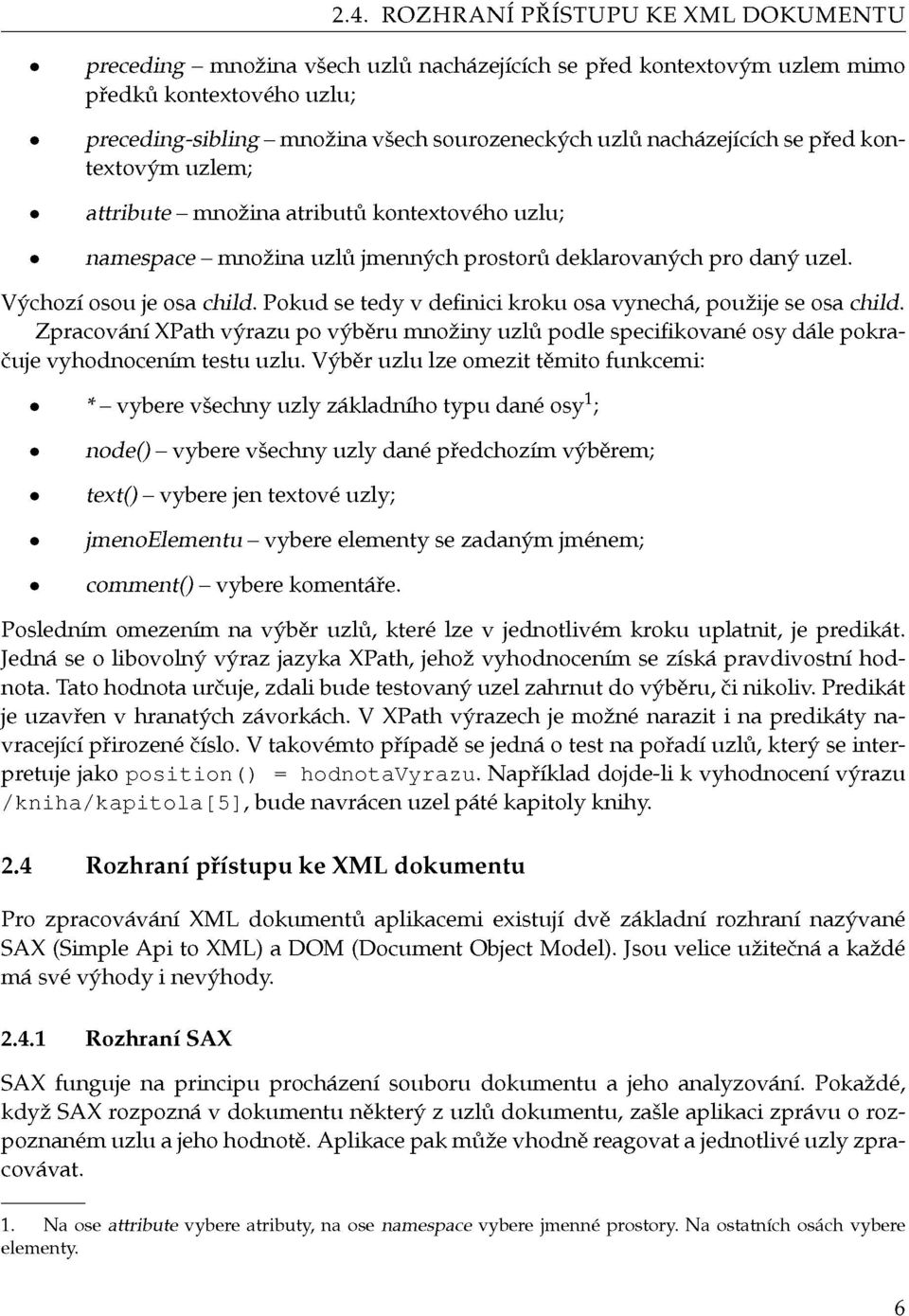 2.4. ROZHRANÍ PŘÍSTUPU KE XML DOKUMENTU

• preceding – množina všech uzlů nacházejících se před kontextovým uzlem mimo předků kontextového uzlu;

• preceding-sibling – množina všech sourozeneckých uzlů nacházejících se před kontextovým uzlem;

• attribute – množina atributů kontextového uzlu;

• namespace – množina uzlů jmenných prostorů deklarovaných pro daný uzel.

Výchozí osou je osa child. Pokud se tedy v definici kroku osa vynechá, použije se osa child.

Zpracování XPath výrazu po výběru množiny uzlů podle specifikované osy dále pokračuje vyhodnocením testu uzlu. Výběr uzlu lze omezit těmito funkcemi:

• * – vybere všechny uzly základního typu dané osy$^1$;

• node() – vybere všechny uzly dané předchozím výběrem;

• text() – vybere jen textové uzly;

• jmenoElementu – vybere elementy se zadaným jménem;

• comment() – vybere komentáře.

Posledním omezením na výběr uzlů, které lze v jednotlivém kroku uplatnit, je predikát. Jedná se o libovolný výraz jazyka XPath, jehož vyhodnocením se získá pravdivostní hodnota. Tato hodnota určuje, zdali bude testovaný uzel zahrnut do výběru, či nikoliv. Predikát je uzavřen v hranatých závorkách. V XPath výrazech je možné narazit i na predikáty navracející přirozené číslo. V takovémto případě se jedná o test na pořadí uzlů, který se interpretuje jako position() = hodnotaVyrazu. Například dojde-li k vyhodnocení výrazu /kniha/kapitola[5], bude navrácen uzel páté kapitoly knihy.

2.4 Rozhraní přístupu ke XML dokumentu

Pro zpracovávání XML dokumentů aplikacemi existují dvě základní rozhraní nazývané SAX (Simple Api to XML) a DOM (Document Object Model). Jsou velice užitečná a každé má své výhody i nevýhody.

2.4.1 Rozhraní SAX

SAX funguje na principu procházení souboru dokumentu a jeho analyzování. Pokaždé, když SAX rozpozná v dokumentu některý z uzlů dokumentu, zašle aplikaci zprávu o rozpoznaném uzlu a jeho hodnotě. Aplikace pak může vhodně reagovat a jednotlivé uzly zpracovávat.

1. Na ose attribute vybere atributy, na ose namespace vybere jmenné prostory. Na ostatních osách vybere elementy.

6